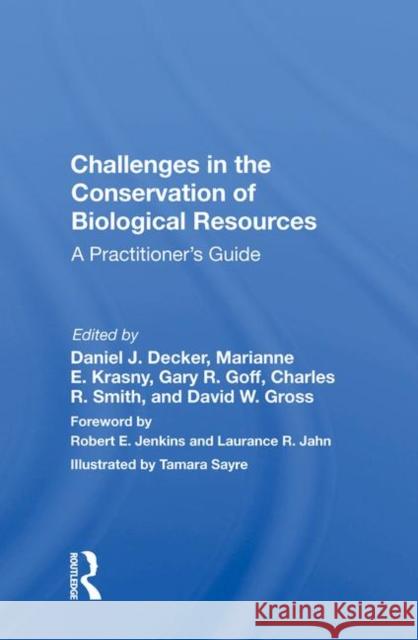 Challenges in the Conservation of Biological Resources

A Practitioner's Guide

Edited by

Daniel J. Decker, Marianne E. Krasny, Gary R. Goff, Charles R. Smith, and David W. Gross

Foreword by

Robert E. Jenkins and Laurance R. Jahn

Illustrated by Tamara Sayre

ROUTLEDGE